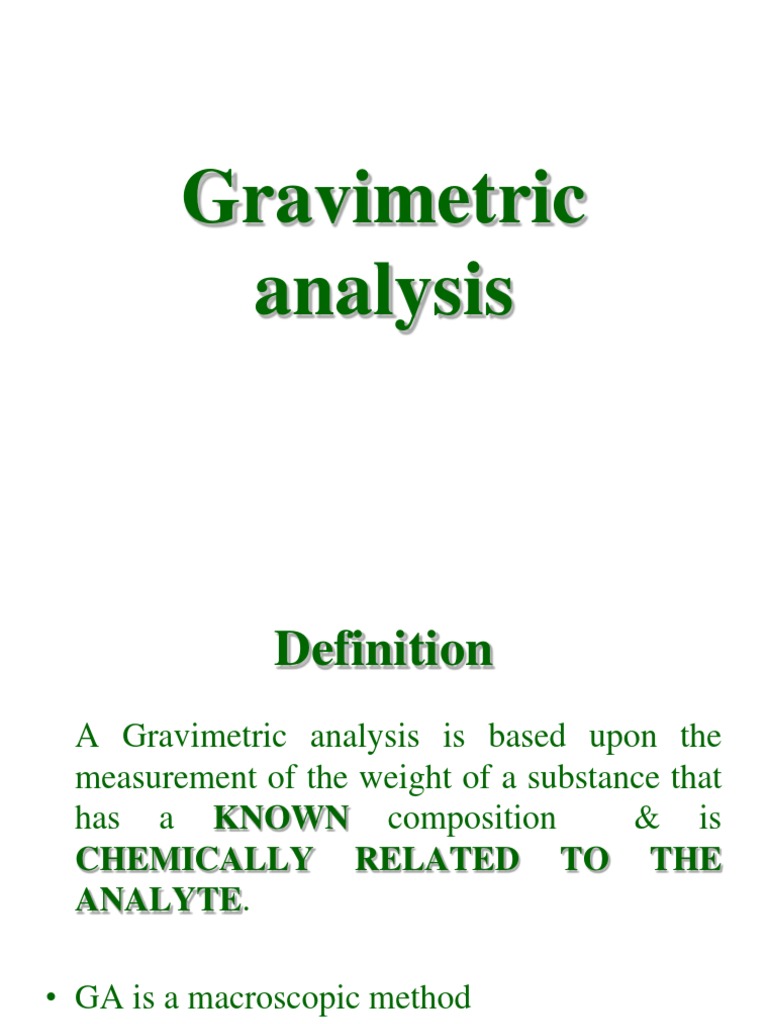 Gravimetric analysis

Definition

A Gravimetric analysis is based upon the measurement of the weight of a substance that has a KNOWN composition & is CHEMICALLY RELATED TO THE ANALYTE.

• GA is a macroscopic method